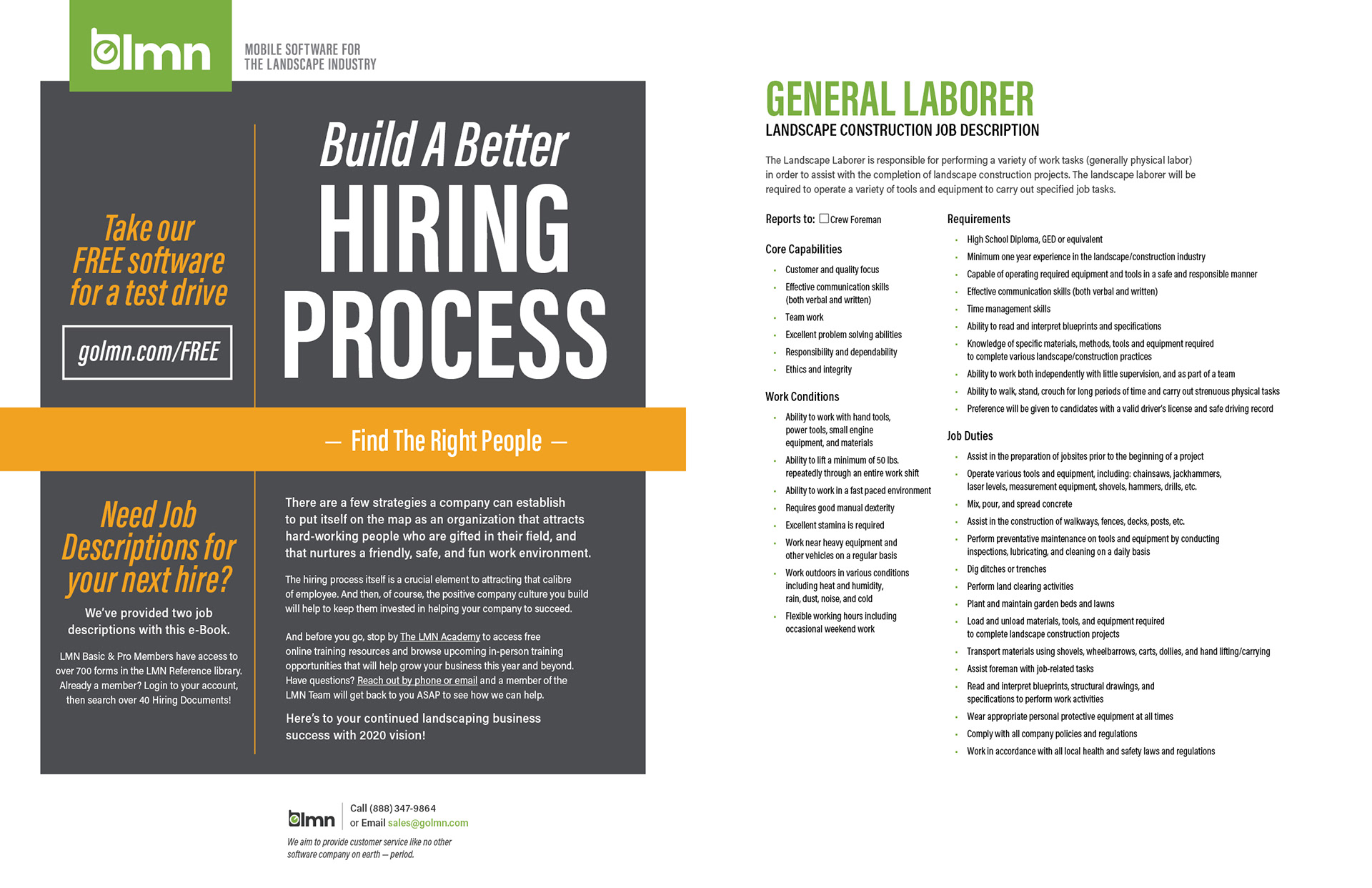 lmn

MOBILE SOFTWARE FOR
THE LANDSCAPE INDUSTRY

Take our
FREE software
for a test drive

golmn.com/FREE

Build A Better
HIRING
PROCESS

— Find The Right People —

Need Job
Descriptions for
your next hire?

We've provided two job descriptions with this e-Book.

LMN Basic & Pro Members have access to over 700 forms in the LMN Reference library. Already a member? Login to your account, then search over 40 Hiring Documents!

There are a few strategies a company can establish to put itself on the map as an organization that attracts hard-working people who are gifted in their field, and that nurtures a friendly, safe, and fun work environment.

The hiring process itself is a crucial element to attracting that calibre of employee. And then, of course, the positive company culture you build will help to keep them invested in helping your company to succeed.

And before you go, stop by The LMN Academy to access free online training resources and browse upcoming in-person training opportunities that will help grow your business this year and beyond. Have questions? Reach out by phone or email and a member of the LMN Team will get back to you ASAP to see how we can help.

Here's to your continued landscaping business success with 2020 vision!

lmn
Call (888) 347-9864
or Email sales@golmn.com

We aim to provide customer service like no other software company on earth — period.

GENERAL LABORER
LANDSCAPE CONSTRUCTION JOB DESCRIPTION

The Landscape Laborer is responsible for performing a variety of work tasks (generally physical labor) in order to assist with the completion of landscape construction projects. The landscape laborer will be required to operate a variety of tools and equipment to carry out specified job tasks.

Reports to: ☐ Crew Foreman

Core Capabilities
• Customer and quality focus
• Effective communication skills (both verbal and written)
• Team work
• Excellent problem solving abilities
• Responsibility and dependability
• Ethics and integrity

Work Conditions
• Ability to work with hand tools, power tools, small engine equipment, and materials
• Ability to lift a minimum of 50 lbs. repeatedly through an entire work shift
• Ability to work in a fast paced environment
• Requires good manual dexterity
• Excellent stamina is required
• Work near heavy equipment and other vehicles on a regular basis
• Work outdoors in various conditions including heat and humidity, rain, dust, noise, and cold
• Flexible working hours including occasional weekend work

Requirements
• High School Diploma, GED or equivalent
• Minimum one year experience in the landscape/construction industry
• Capable of operating required equipment and tools in a safe and responsible manner
• Effective communication skills (both verbal and written)
• Time management skills
• Ability to read and interpret blueprints and specifications
• Knowledge of specific materials, methods, tools and equipment required to complete various landscape/construction practices
• Ability to work both independently with little supervision, and as part of a team
• Ability to walk, stand, crouch for long periods of time and carry out strenuous physical tasks
• Preference will be given to candidates with a valid driver's license and safe driving record

Job Duties
• Assist in the preparation of jobsites prior to the beginning of a project
• Operate various tools and equipment, including: chainsaws, jackhammers, laser levels, measurement equipment, shovels, hammers, drills, etc.
• Mix, pour, and spread concrete
• Assist in the construction of walkways, fences, decks, posts, etc.
• Perform preventative maintenance on tools and equipment by conducting inspections, lubricating, and cleaning on a daily basis
• Dig ditches or trenches
• Perform land clearing activities
• Plant and maintain garden beds and lawns
• Load and unload materials, tools, and equipment required to complete landscape construction projects
• Transport materials using shovels, wheelbarrows, carts, dollies, and hand lifting/carrying
• Assist foreman with job-related tasks
• Read and interpret blueprints, structural drawings, and specifications to perform work activities
• Wear appropriate personal protective equipment at all times
• Comply with all company policies and regulations
• Work in accordance with all local health and safety laws and regulations